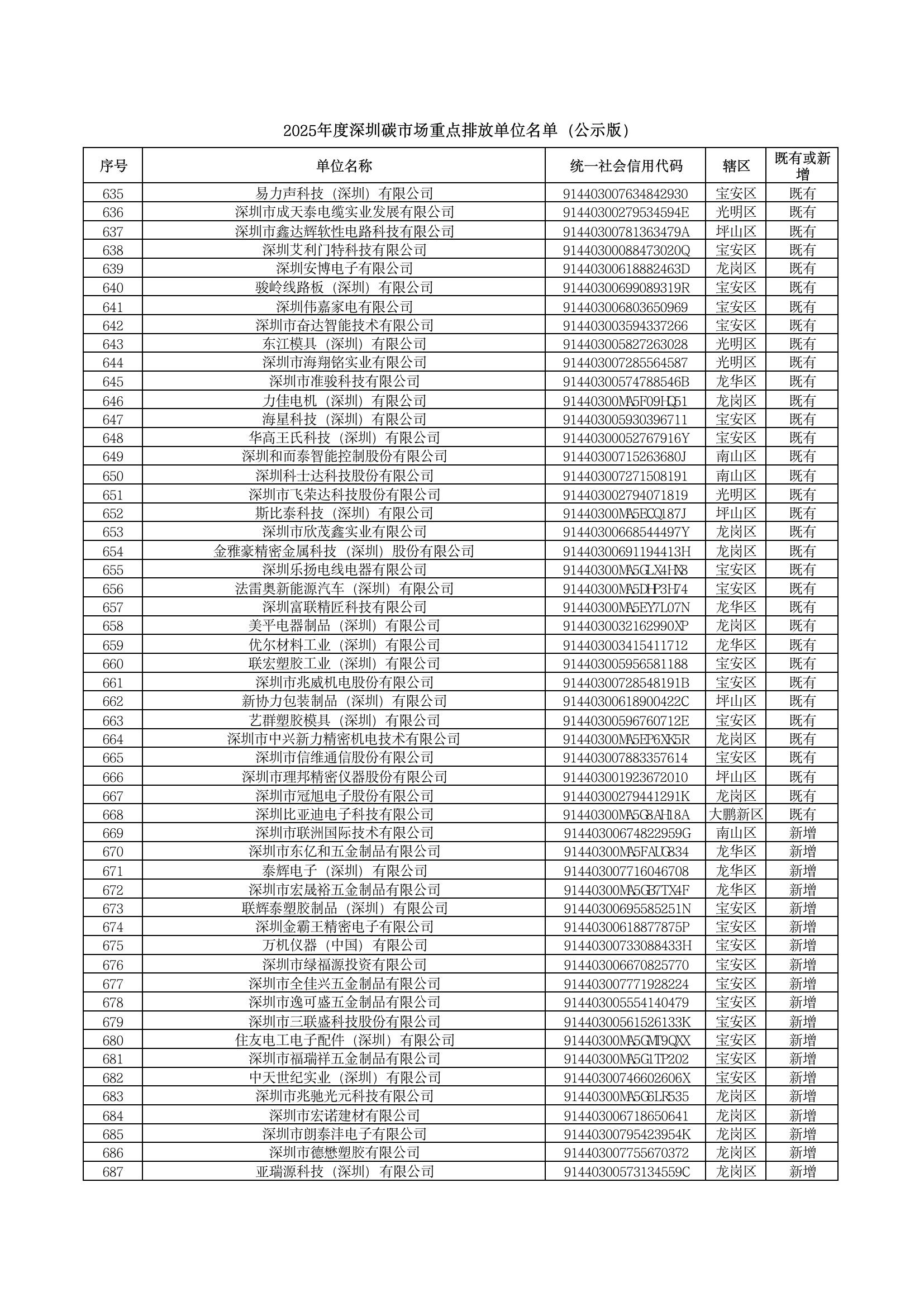 2025年度深圳碳市场重点排放单位名单（公示版）

| 序号 | 单位名称 | 统一社会信用代码 | 辖区 | 既有或新增 |
|---|---|---|---|---|
| 635 | 易力声科技（深圳）有限公司 | 914403007634842930 | 宝安区 | 既有 |
| 636 | 深圳市成天泰电缆实业发展有限公司 | 91440300279534594E | 光明区 | 既有 |
| 637 | 深圳市鑫达辉软性电路科技有限公司 | 91440300781363479A | 坪山区 | 既有 |
| 638 | 深圳艾利门特科技有限公司 | 91440300088473020Q | 宝安区 | 既有 |
| 639 | 深圳安博电子有限公司 | 91440300618882463D | 龙岗区 | 既有 |
| 640 | 骏岭线路板（深圳）有限公司 | 91440300699089319R | 宝安区 | 既有 |
| 641 | 深圳伟嘉家电有限公司 | 914403006803650969 | 宝安区 | 既有 |
| 642 | 深圳市奋达智能技术有限公司 | 914403003594337266 | 宝安区 | 既有 |
| 643 | 东江模具（深圳）有限公司 | 914403005827263028 | 光明区 | 既有 |
| 644 | 深圳市海翔铭实业有限公司 | 914403007285564587 | 光明区 | 既有 |
| 645 | 深圳市准骏科技有限公司 | 91440300574788546B | 龙华区 | 既有 |
| 646 | 力佳电机（深圳）有限公司 | 91440300MA5F09HQ51 | 龙岗区 | 既有 |
| 647 | 海星科技（深圳）有限公司 | 914403005930396711 | 宝安区 | 既有 |
| 648 | 华高王氏科技（深圳）有限公司 | 91440300052767916Y | 宝安区 | 既有 |
| 649 | 深圳和而泰智能控制股份有限公司 | 91440300715263680J | 南山区 | 既有 |
| 650 | 深圳科士达科技股份有限公司 | 914403007271508191 | 南山区 | 既有 |
| 651 | 深圳市飞荣达科技股份有限公司 | 914403002794071819 | 光明区 | 既有 |
| 652 | 斯比泰科技（深圳）有限公司 | 91440300MA5ECQ187J | 坪山区 | 既有 |
| 653 | 深圳市欣茂鑫实业有限公司 | 91440300668544497Y | 龙岗区 | 既有 |
| 654 | 金雅豪精密金属科技（深圳）股份有限公司 | 91440300691194413H | 龙岗区 | 既有 |
| 655 | 深圳乐扬电线电器有限公司 | 91440300MA5GLX4HX8 | 宝安区 | 既有 |
| 656 | 法雷奥新能源汽车（深圳）有限公司 | 91440300MA5DHP3H74 | 宝安区 | 既有 |
| 657 | 深圳富联精匠科技有限公司 | 91440300MA5EY7L07N | 龙华区 | 既有 |
| 658 | 美平电器制品（深圳）有限公司 | 9144030032162990XP | 龙岗区 | 既有 |
| 659 | 优尔材料工业（深圳）有限公司 | 914403003415411712 | 龙华区 | 既有 |
| 660 | 联宏塑胶工业（深圳）有限公司 | 914403005956581188 | 宝安区 | 既有 |
| 661 | 深圳市兆威机电股份有限公司 | 91440300728548191B | 宝安区 | 既有 |
| 662 | 新协力包装制品（深圳）有限公司 | 91440300618900422C | 坪山区 | 既有 |
| 663 | 艺群塑胶模具（深圳）有限公司 | 91440300596760712E | 宝安区 | 既有 |
| 664 | 深圳市中兴新力精密机电技术有限公司 | 91440300MA5EP6XK5R | 龙岗区 | 既有 |
| 665 | 深圳市信维通信股份有限公司 | 914403007883357614 | 宝安区 | 既有 |
| 666 | 深圳市理邦精密仪器股份有限公司 | 914403001923672010 | 坪山区 | 既有 |
| 667 | 深圳市冠旭电子股份有限公司 | 91440300279441291K | 龙岗区 | 既有 |
| 668 | 深圳比亚迪电子科技有限公司 | 91440300MA5G8AH18A | 大鹏新区 | 既有 |
| 669 | 深圳市联洲国际技术有限公司 | 91440300674822959G | 南山区 | 新增 |
| 670 | 深圳市东亿和五金制品有限公司 | 91440300MA5FAUG834 | 龙华区 | 新增 |
| 671 | 泰辉电子（深圳）有限公司 | 914403007716046708 | 龙华区 | 新增 |
| 672 | 深圳市宏晟裕五金制品有限公司 | 91440300MA5GB7TX4F | 龙华区 | 新增 |
| 673 | 联辉泰塑胶制品（深圳）有限公司 | 91440300695585251N | 宝安区 | 新增 |
| 674 | 深圳金霸王精密电子有限公司 | 91440300618877875P | 宝安区 | 新增 |
| 675 | 万机仪器（中国）有限公司 | 91440300733088433H | 宝安区 | 新增 |
| 676 | 深圳市绿福源投资有限公司 | 914403006670825770 | 宝安区 | 新增 |
| 677 | 深圳市全佳兴五金制品有限公司 | 914403007771928224 | 宝安区 | 新增 |
| 678 | 深圳市逸可盛五金制品有限公司 | 914403005554140479 | 宝安区 | 新增 |
| 679 | 深圳市三联盛科技股份有限公司 | 91440300561526133K | 宝安区 | 新增 |
| 680 | 住友电工电子配件（深圳）有限公司 | 91440300MA5GMT9QXX | 宝安区 | 新增 |
| 681 | 深圳市福瑞祥五金制品有限公司 | 91440300MA5G1TP202 | 宝安区 | 新增 |
| 682 | 中天世纪实业（深圳）有限公司 | 91440300746602606X | 宝安区 | 新增 |
| 683 | 深圳市兆驰光元科技有限公司 | 91440300MA5G6LR535 | 龙岗区 | 新增 |
| 684 | 深圳市宏诺建材有限公司 | 914403006718650641 | 龙岗区 | 新增 |
| 685 | 深圳市朗泰沣电子有限公司 | 91440300795423954K | 龙岗区 | 新增 |
| 686 | 深圳市德懋塑胶有限公司 | 914403007755670372 | 龙岗区 | 新增 |
| 687 | 亚瑞源科技（深圳）有限公司 | 91440300573134559C | 龙岗区 | 新增 |